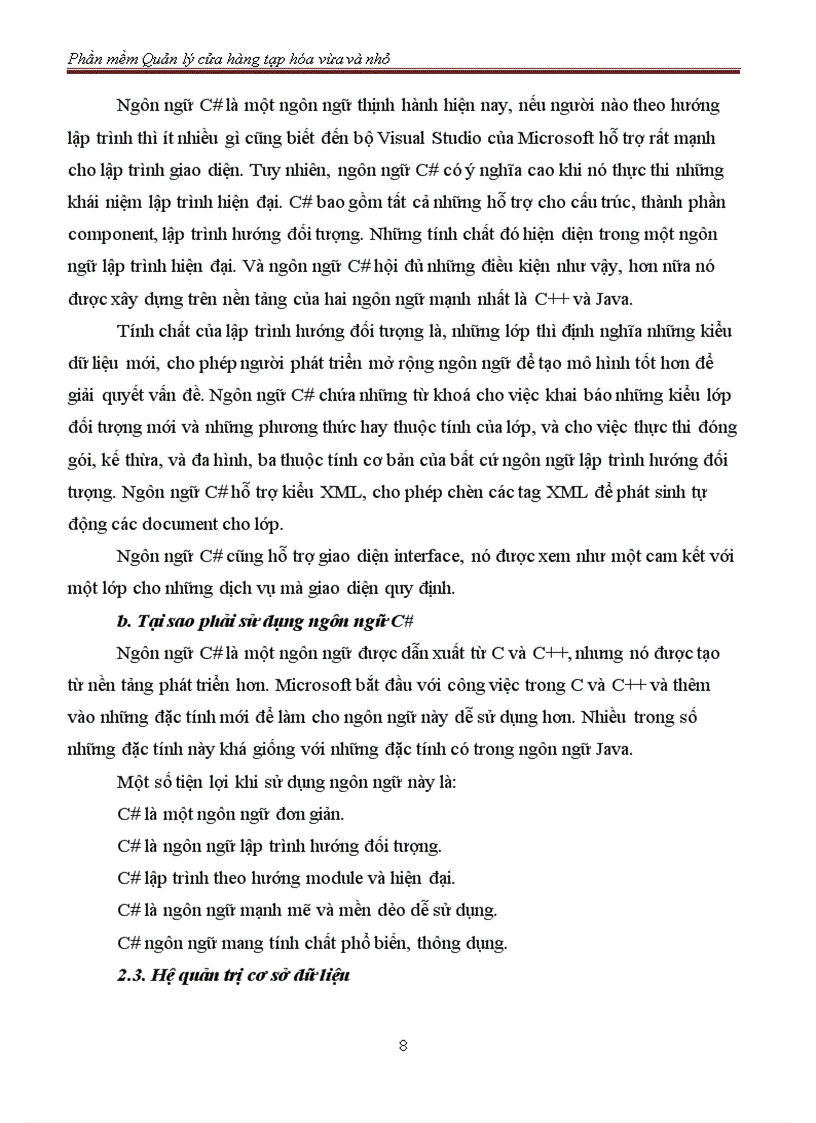 Phần mềm Quản lý cửa hàng tạp hóa vừa và nhỏ

Ngôn ngữ C# là một ngôn ngữ thịnh hành hiện nay, nếu người nào theo hướng lập trình thì ít nhiều gì cũng biết đến bộ Visual Studio của Microsoft hỗ trợ rất mạnh cho lập trình giao diện. Tuy nhiên, ngôn ngữ C# có ý nghĩa cao khi nó thực thi những khái niệm lập trình hiện đại. C# bao gồm tất cả những hỗ trợ cho cấu trúc, thành phần component, lập trình hướng đối tượng. Những tính chất đó hiện diện trong một ngôn ngữ lập trình hiện đại. Và ngôn ngữ C# hội đủ những điều kiện như vậy, hơn nữa nó được xây dựng trên nền tảng của hai ngôn ngữ mạnh nhất là C++ và Java.

Tính chất của lập trình hướng đối tượng là, những lớp thì định nghĩa những kiểu dữ liệu mới, cho phép người phát triển mở rộng ngôn ngữ để tạo mô hình tốt hơn để giải quyết vấn đề. Ngôn ngữ C# chứa những từ khoá cho việc khai báo những kiểu lớp đối tượng mới và những phương thức hay thuộc tính của lớp, và cho việc thực thi đóng gói, kế thừa, và đa hình, ba thuộc tính cơ bản của bất cứ ngôn ngữ lập trình hướng đối tượng. Ngôn ngữ C# hỗ trợ kiểu XML, cho phép chèn các tag XML để phát sinh tự động các document cho lớp.

Ngôn ngữ C# cũng hỗ trợ giao diện interface, nó được xem như một cam kết với một lớp cho những dịch vụ mà giao diện quy định.

b. Tại sao phải sử dụng ngôn ngữ C#

Ngôn ngữ C# là một ngôn ngữ được dẫn xuất từ C và C++, nhưng nó được tạo từ nền tảng phát triển hơn. Microsoft bắt đầu với công việc trong C và C++ và thêm vào những đặc tính mới để làm cho ngôn ngữ này dễ sử dụng hơn. Nhiều trong số những đặc tính này khá giống với những đặc tính có trong ngôn ngữ Java.

Một số tiện lợi khi sử dụng ngôn ngữ này là:

C# là một ngôn ngữ đơn giản.

C# là ngôn ngữ lập trình hướng đối tượng.

C# lập trình theo hướng module và hiện đại.

C# là ngôn ngữ mạnh mẽ và mền dẻo dễ sử dụng.

C# ngôn ngữ mang tính chất phổ biến, thông dụng.

2.3. Hệ quản trị cơ sở dữ liệu

8